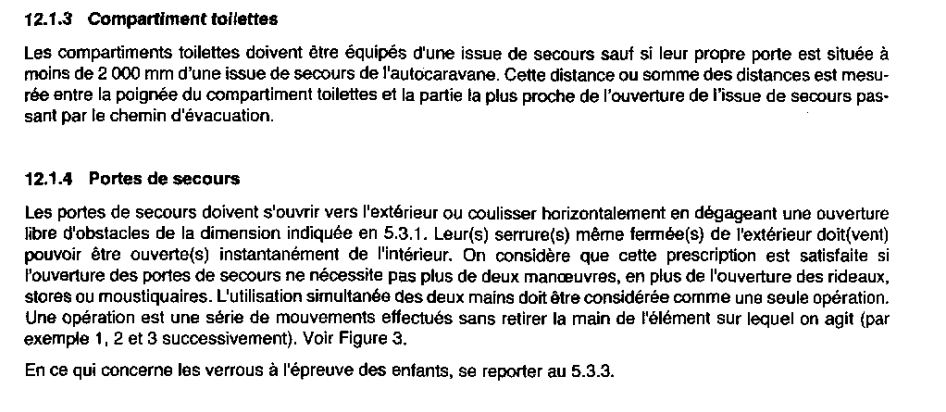 12.1.3 Compartiment toilettes

Les compartiments toilettes doivent être équipés d'une issue de secours sauf si leur propre porte est située à moins de 2 000 mm d'une issue de secours de l'autocaravane. Cette distance ou somme des distances est mesurée entre la poignée du compartiment toilettes et la partie la plus proche de l'ouverture de l'issue de secours passant par le chemin d'évacuation.

12.1.4 Portes de secours

Les portes de secours doivent s'ouvrir vers l'extérieur ou coulisser horizontalement en dégageant une ouverture libre d'obstacles de la dimension indiquée en 5.3.1. Leur(s) serrure(s) même fermée(s) de l'extérieur doit(vent) pouvoir être ouverte(s) instantanément de l'intérieur. On considère que cette prescription est satisfaite si l'ouverture des portes de secours ne nécessite pas plus de deux manœuvres, en plus de l'ouverture des rideaux, stores ou moustiquaires. L'utilisation simultanée des deux mains doit être considérée comme une seule opération. Une opération est une série de mouvements effectués sans retirer la main de l'élément sur lequel on agit (par exemple 1, 2 et 3 successivement). Voir Figure 3.

En ce qui concerne les verrous à l'épreuve des enfants, se reporter au 5.3.3.